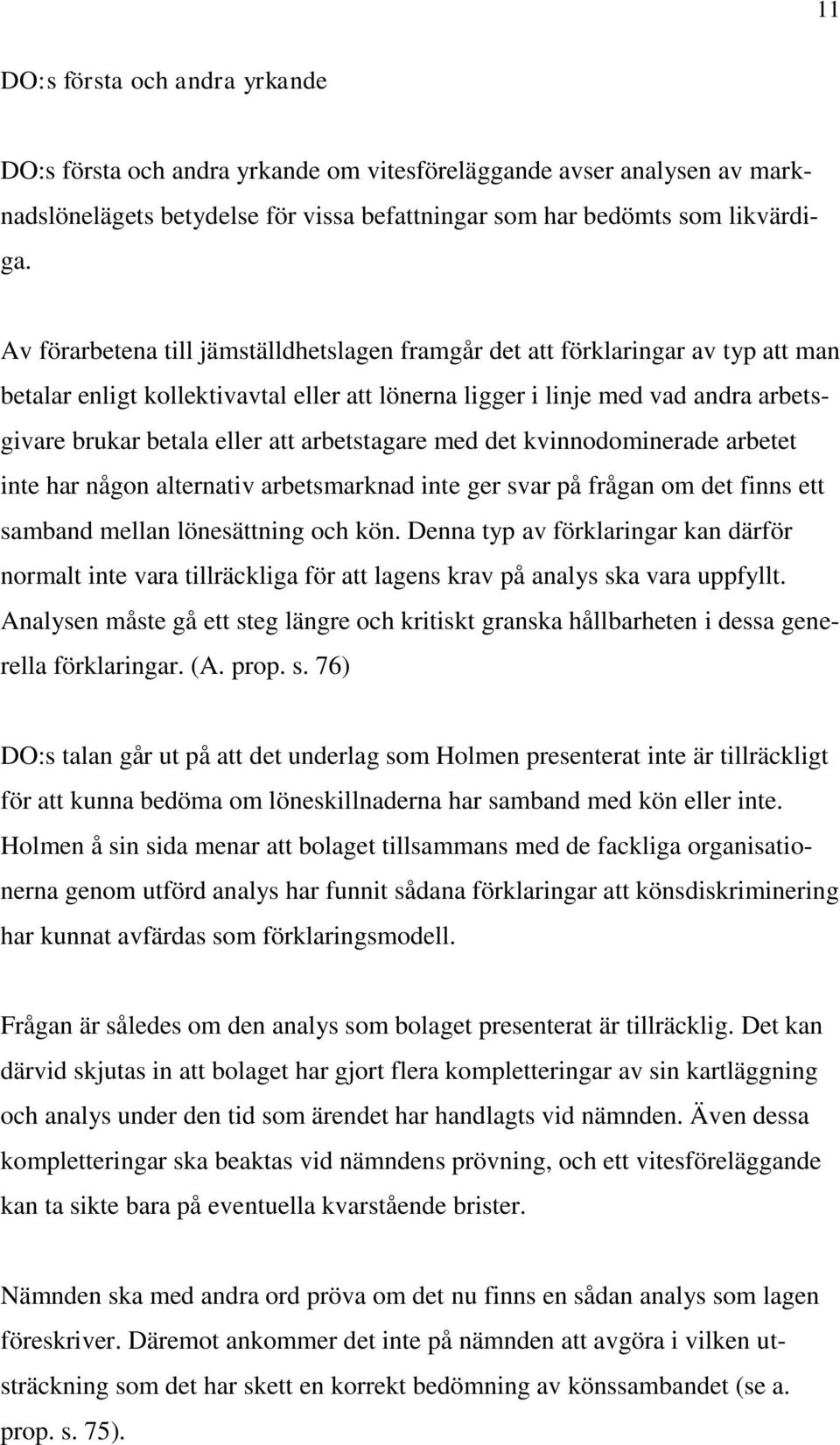 11

DO:s första och andra yrkande

DO:s första och andra yrkande om vitesföreläggande avser analysen av marknadslönelägets betydelse för vissa befattningar som har bedömts som likvärdiga.

Av förarbetena till jämställdhetslagen framgår det att förklaringar av typ att man betalar enligt kollektivavtal eller att lönerna ligger i linje med vad andra arbetsgivare brukar betala eller att arbetstagare med det kvinnodominerade arbetet inte har någon alternativ arbetsmarknad inte ger svar på frågan om det finns ett samband mellan lönesättning och kön. Denna typ av förklaringar kan därför normalt inte vara tillräckliga för att lagens krav på analys ska vara uppfyllt. Analysen måste gå ett steg längre och kritiskt granska hållbarheten i dessa generella förklaringar. (A. prop. s. 76)

DO:s talan går ut på att det underlag som Holmen presenterat inte är tillräckligt för att kunna bedöma om löneskillnaderna har samband med kön eller inte. Holmen å sin sida menar att bolaget tillsammans med de fackliga organisationerna genom utförd analys har funnit sådana förklaringar att könsdiskriminering har kunnat avfärdas som förklaringsmodell.

Frågan är således om den analys som bolaget presenterat är tillräcklig. Det kan därvid skjutas in att bolaget har gjort flera kompletteringar av sin kartläggning och analys under den tid som ärendet har handlagts vid nämnden. Även dessa kompletteringar ska beaktas vid nämndens prövning, och ett vitesföreläggande kan ta sikte bara på eventuella kvarstående brister.

Nämnden ska med andra ord pröva om det nu finns en sådan analys som lagen föreskriver. Däremot ankommer det inte på nämnden att avgöra i vilken utsträckning som det har skett en korrekt bedömning av könssambandet (se a. prop. s. 75).